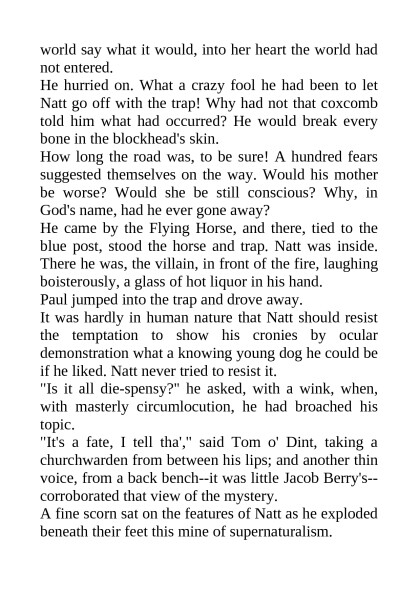 world say what it would, into her heart the world had not entered.
He hurried on. What a crazy fool he had been to let Natt go off with the trap! Why had not that coxcomb told him what had occurred? He would break every bone in the blockhead's skin.
How long the road was, to be sure! A hundred fears suggested themselves on the way. Would his mother be worse? Would she be still conscious? Why, in God's name, had he ever gone away?
He came by the Flying Horse, and there, tied to the blue post, stood the horse and trap. Natt was inside. There he was, the villain, in front of the fire, laughing boisterously, a glass of hot liquor in his hand.
Paul jumped into the trap and drove away.
It was hardly in human nature that Natt should resist the temptation to show his cronies by ocular demonstration what a knowing young dog he could be if he liked. Natt never tried to resist it.
"Is it all die-spensy?" he asked, with a wink, when, with masterly circumlocution, he had broached his topic.
"It's a fate, I tell tha'," said Tom o' Dint, taking a churchwarden from between his lips; and another thin voice, from a back bench--it was little Jacob Berry's--corroborated that view of the mystery.
A fine scorn sat on the features of Natt as he exploded beneath their feet this mine of supernaturalism.